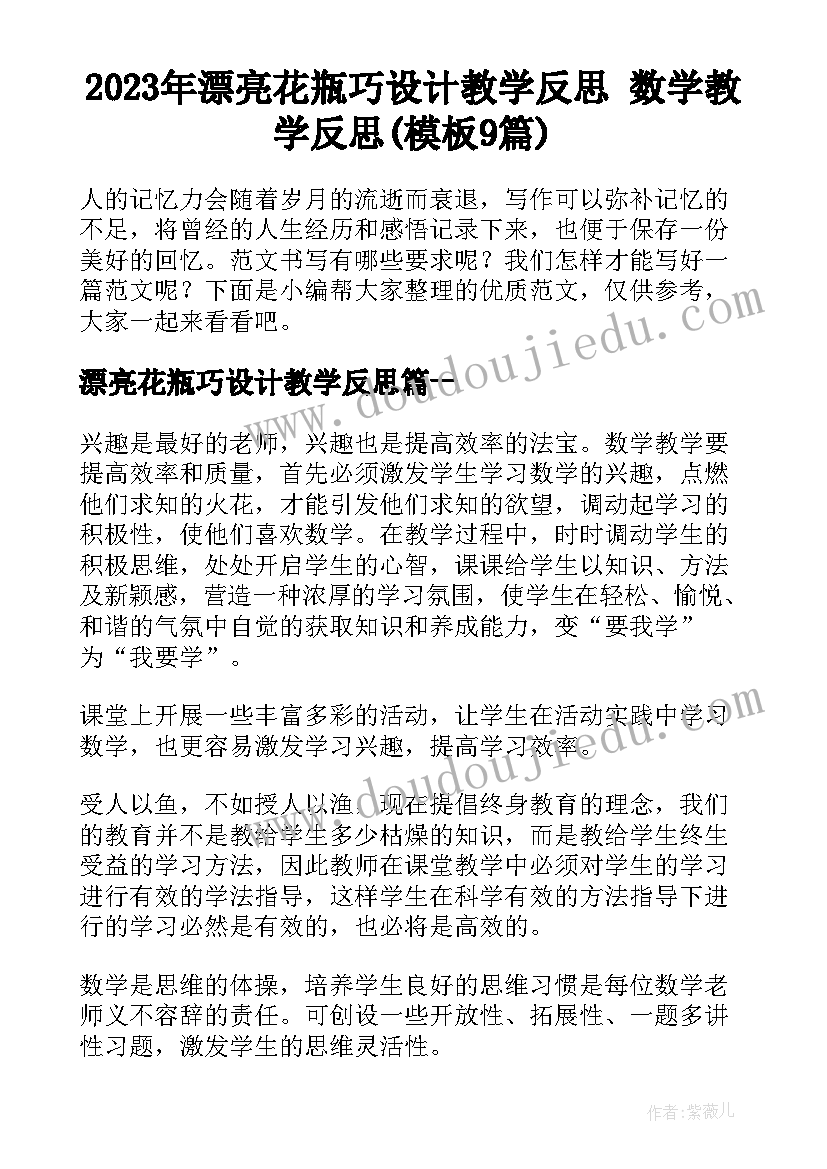 2023年漂亮花瓶巧设计教学反思 数学教学反思(模板9篇)

人的记忆力会随着岁月的流逝而衰退，写作可以弥补记忆的不足，将曾经的人生经历和感悟记录下来，也便于保存一份美好的回忆。范文书写有哪些要求呢？我们怎样才能写好一篇范文呢？下面是小编帮大家整理的优质范文，仅供参考，大家一起来看看吧。

漂亮花瓶巧设计教学反思篇一

兴趣是最好的老师，兴趣也是提高效率的法宝。数学教学要提高效率和质量，首先必须激发学生学习数学的兴趣，点燃他们求知的火花，才能引发他们求知的欲望，调动起学习的积极性，使他们喜欢数学。在教学过程中，时时调动学生的积极思维，处处开启学生的心智，课课给学生以知识、方法及新颖感，营造一种浓厚的学习氛围，使学生在轻松、愉悦、和谐的气氛中自觉的获取知识和养成能力，变“要我学”为“我要学”。

课堂上开展一些丰富多彩的活动，让学生在活动实践中学习数学，也更容易激发学习兴趣，提高学习效率。

受人以鱼，不如授人以渔。现在提倡终身教育的理念，我们的教育并不是教给学生多少枯燥的知识，而是教给学生终生受益的学习方法，因此教师在课堂教学中必须对学生的学习进行有效的学法指导，这样学生在科学有效的方法指导下进行的学习必然是有效的，也必将是高效的。

数学是思维的体操，培养学生良好的思维习惯是每位数学老师义不容辞的责任。可创设一些开放性、拓展性、一题多讲性习题，激发学生的思维灵活性。

www.doudoujiedu.com

www.doudoujiedu.com

作者：紫薇儿